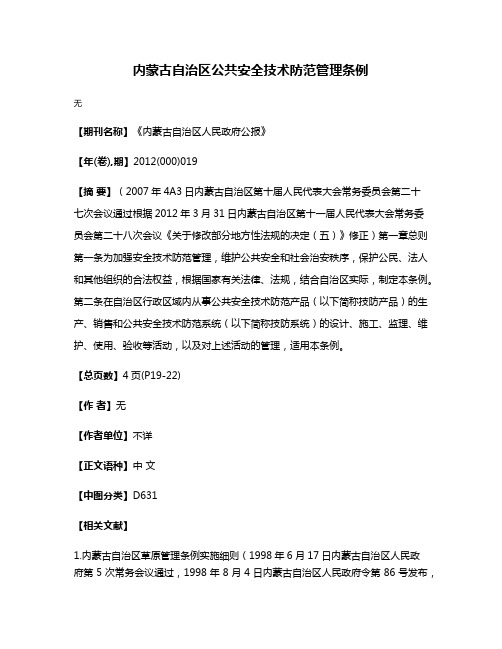 内蒙古自治区公共安全技术防范管理条例

无

【期刊名称】《内蒙古自治区人民政府公报》

【年(卷),期】2012(000)019

【摘 要】（2007 年 4A3 日内蒙古自治区第十届人民代表大会常务委员会第二十七次会议通过根据 2012 年 3 月 31 日内蒙古自治区第十一届人民代表大会常务委员会第二十八次会议《关于修改部分地方性法规的决定（五）》修正）第一章总则第一条为加强安全技术防范管理，维护公共安全和社会治安秩序，保护公民、法人和其他组织的合法权益，根据国家有关法律、法规，结合自治区实际，制定本条例。第二条在自治区行政区域内从事公共安全技术防范产品（以下简称技防产品）的生产、销售和公共安全技术防范系统（以下简称技防系统）的设计、施工、监理、维护、使用、验收等活动，以及对上述活动的管理，适用本条例。

【总页数】4 页(P19-22)

【作 者】无

【作者单位】不详

【正文语种】中 文

【中图分类】D631

【相关文献】

1.内蒙古自治区草原管理条例实施细则（1998 年 6 月 17 日内蒙古自治区人民政府第 5 次常务会议通过，1998 年 8 月 4 日内蒙古自治区人民政府令第 86 号发布，